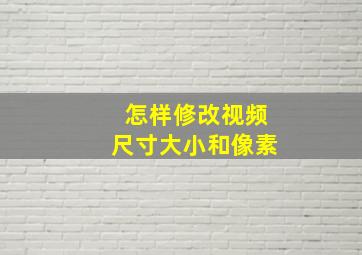 怎样修改视频
尺寸大小和像素